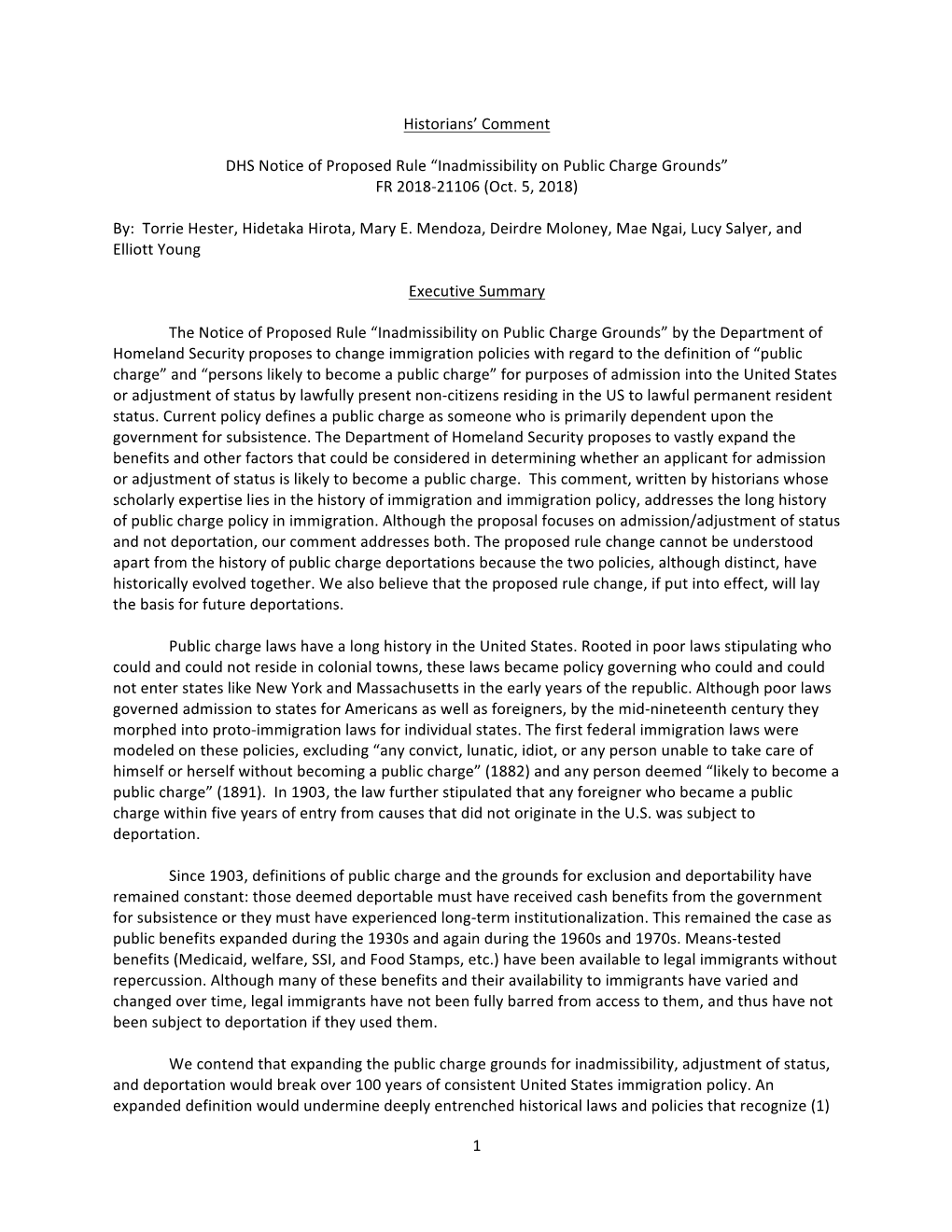 Historians' Comment

DHS Notice of Proposed Rule "Inadmissibility on Public Charge Grounds"
FR 2018-21106 (Oct. 5, 2018)

By: Torrie Hester, Hidetaka Hirota, Mary E. Mendoza, Deirdre Moloney, Mae Ngai, Lucy Salyer, and Elliott Young

Executive Summary

The Notice of Proposed Rule "Inadmissibility on Public Charge Grounds" by the Department of Homeland Security proposes to change immigration policies with regard to the definition of "public charge" and "persons likely to become a public charge" for purposes of admission into the United States or adjustment of status by lawfully present non-citizens residing in the US to lawful permanent resident status. Current policy defines a public charge as someone who is primarily dependent upon the government for subsistence. The Department of Homeland Security proposes to vastly expand the benefits and other factors that could be considered in determining whether an applicant for admission or adjustment of status is likely to become a public charge. This comment, written by historians whose scholarly expertise lies in the history of immigration and immigration policy, addresses the long history of public charge policy in immigration. Although the proposal focuses on admission/adjustment of status and not deportation, our comment addresses both. The proposed rule change cannot be understood apart from the history of public charge deportations because the two policies, although distinct, have historically evolved together. We also believe that the proposed rule change, if put into effect, will lay the basis for future deportations.

Public charge laws have a long history in the United States. Rooted in poor laws stipulating who could and could not reside in colonial towns, these laws became policy governing who could and could not enter states like New York and Massachusetts in the early years of the republic. Although poor laws governed admission to states for Americans as well as foreigners, by the mid-nineteenth century they morphed into proto-immigration laws for individual states. The first federal immigration laws were modeled on these policies, excluding "any convict, lunatic, idiot, or any person unable to take care of himself or herself without becoming a public charge" (1882) and any person deemed "likely to become a public charge" (1891). In 1903, the law further stipulated that any foreigner who became a public charge within five years of entry from causes that did not originate in the U.S. was subject to deportation.

Since 1903, definitions of public charge and the grounds for exclusion and deportability have remained constant: those deemed deportable must have received cash benefits from the government for subsistence or they must have experienced long-term institutionalization. This remained the case as public benefits expanded during the 1930s and again during the 1960s and 1970s. Means-tested benefits (Medicaid, welfare, SSI, and Food Stamps, etc.) have been available to legal immigrants without repercussion. Although many of these benefits and their availability to immigrants have varied and changed over time, legal immigrants have not been fully barred from access to them, and thus have not been subject to deportation if they used them.

We contend that expanding the public charge grounds for inadmissibility, adjustment of status, and deportation would break over 100 years of consistent United States immigration policy. An expanded definition would undermine deeply entrenched historical laws and policies that recognize (1)

1